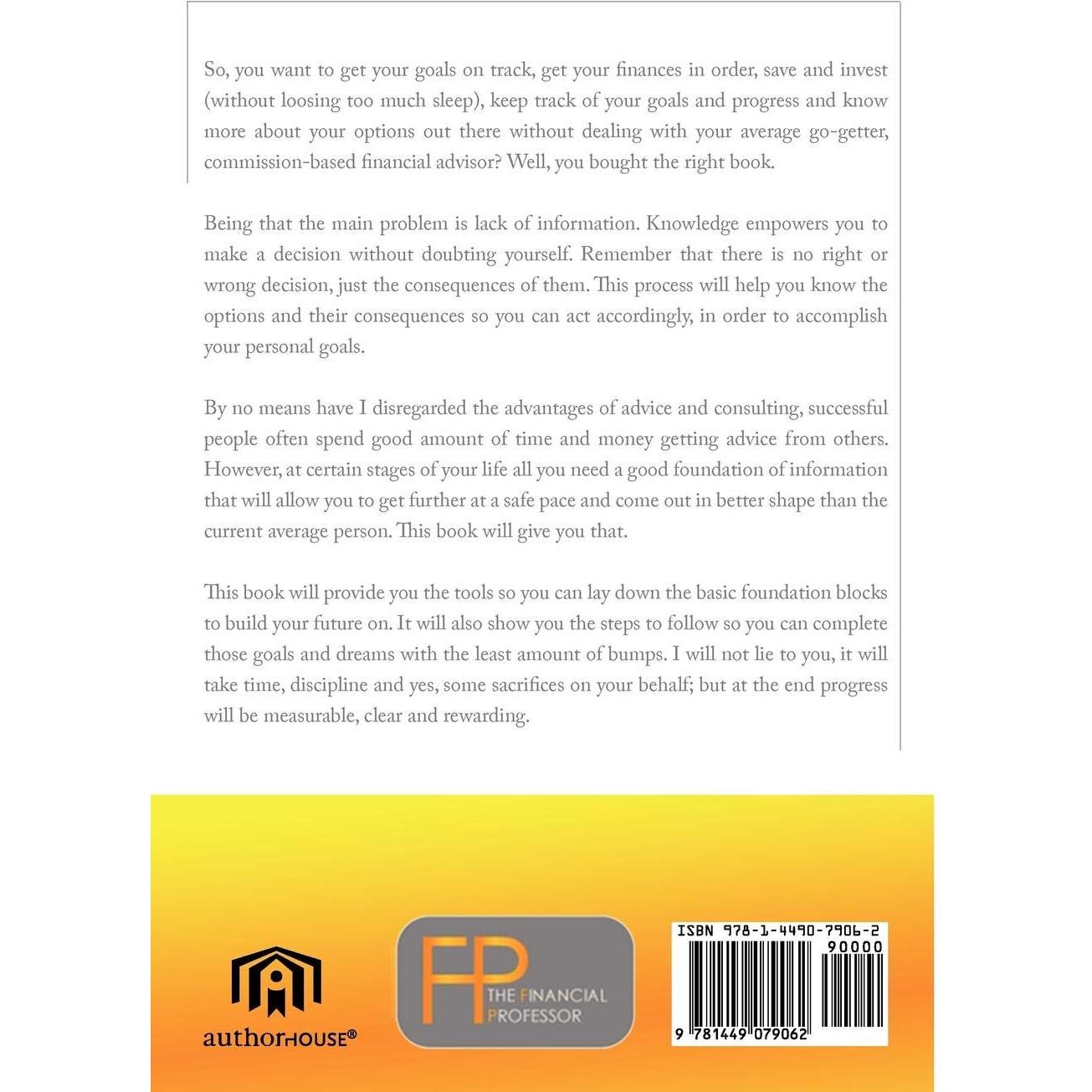 So, you want to get your goals on track, get your finances in order, save and invest (without loosing too much sleep), keep track of your goals and progress and know more about your options out there without dealing with your average go-getter, commission-based financial advisor? Well, you bought the right book.

Being that the main problem is lack of information. Knowledge empowers you to make a decision without doubting yourself. Remember that there is no right or wrong decision, just the consequences of them. This process will help you know the options and their consequences so you can act accordingly, in order to accomplish your personal goals.

By no means have I disregarded the advantages of advice and consulting, successful people often spend good amount of time and money getting advice from others. However, at certain stages of your life all you need a good foundation of information that will allow you to get further at a safe pace and come out in better shape than the current average person. This book will give you that.

This book will provide you the tools so you can lay down the basic foundation blocks to build your future on. It will also show you the steps to follow so you can complete those goals and dreams with the least amount of bumps. I will not lie to you, it will take time, discipline and yes, some sacrifices on your behalf; but at the end progress will be measurable, clear and rewarding.

authorHOUSE®

FP THE FINANCIAL PROFESSOR

ISBN 978-1-4490-7906-2
90000
9 781449 079062